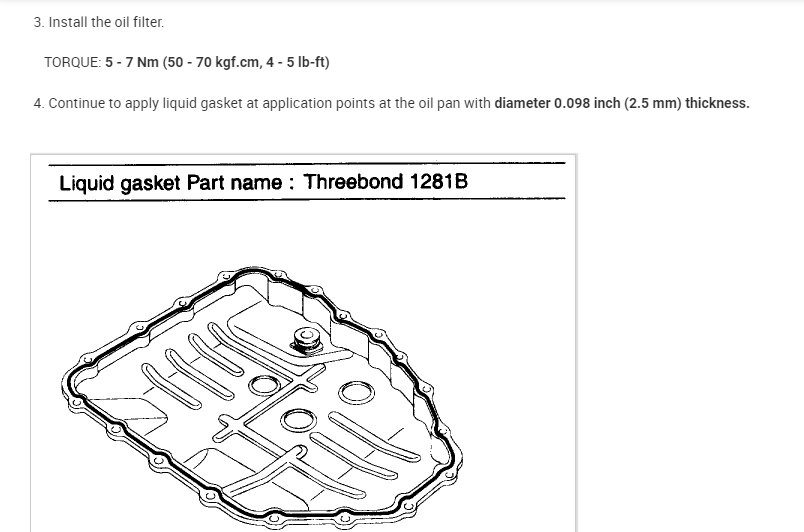 3. Install the oil filter.

TORQUE: 5 - 7 Nm (50 - 70 kgf.cm, 4 - 5 lb-ft)

4. Continue to apply liquid gasket at application points at the oil pan with diameter 0.098 inch (2.5 mm) thickness.

Liquid gasket Part name : Threebond 1281B